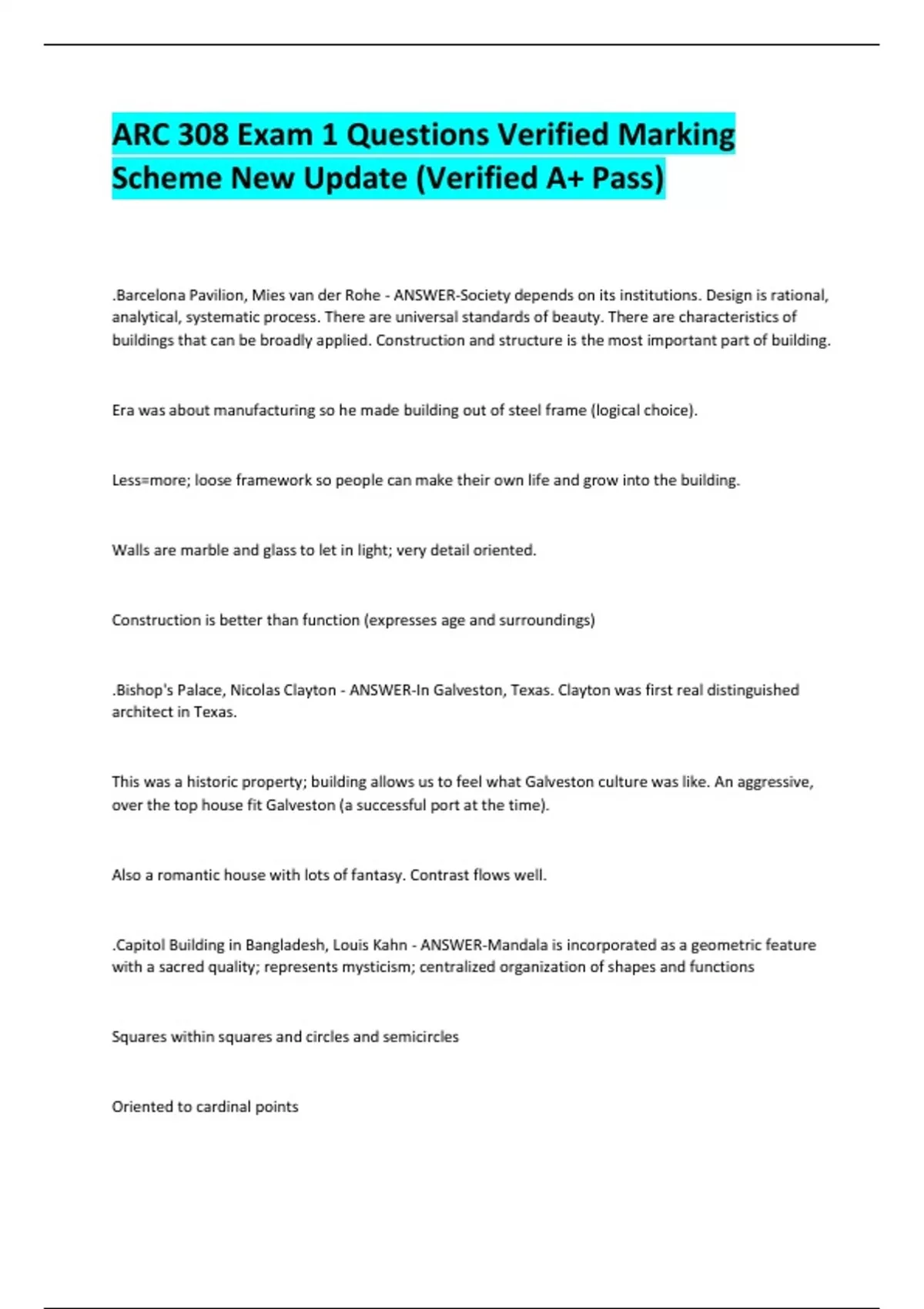 ARC 308 Exam 1 Questions Verified Marking Scheme New Update (Verified A+ Pass)

.Barcelona Pavilion, Mies van der Rohe - ANSWER-Society depends on its institutions. Design is rational, analytical, systematic process. There are universal standards of beauty. There are characteristics of buildings that can be broadly applied. Construction and structure is the most important part of building.

Era was about manufacturing so he made building out of steel frame (logical choice).

Less=more; loose framework so people can make their own life and grow into the building.

Walls are marble and glass to let in light; very detail oriented.

Construction is better than function (expresses age and surroundings)

.Bishop's Palace, Nicolas Clayton - ANSWER-In Galveston, Texas. Clayton was first real distinguished architect in Texas.

This was a historic property; building allows us to feel what Galveston culture was like. An aggressive, over the top house fit Galveston (a successful port at the time).

Also a romantic house with lots of fantasy. Contrast flows well.

.Capitol Building in Bangladesh, Louis Kahn - ANSWER-Mandala is incorporated as a geometric feature with a sacred quality; represents mysticism; centralized organization of shapes and functions

Squares within squares and circles and semicircles

Oriented to cardinal points